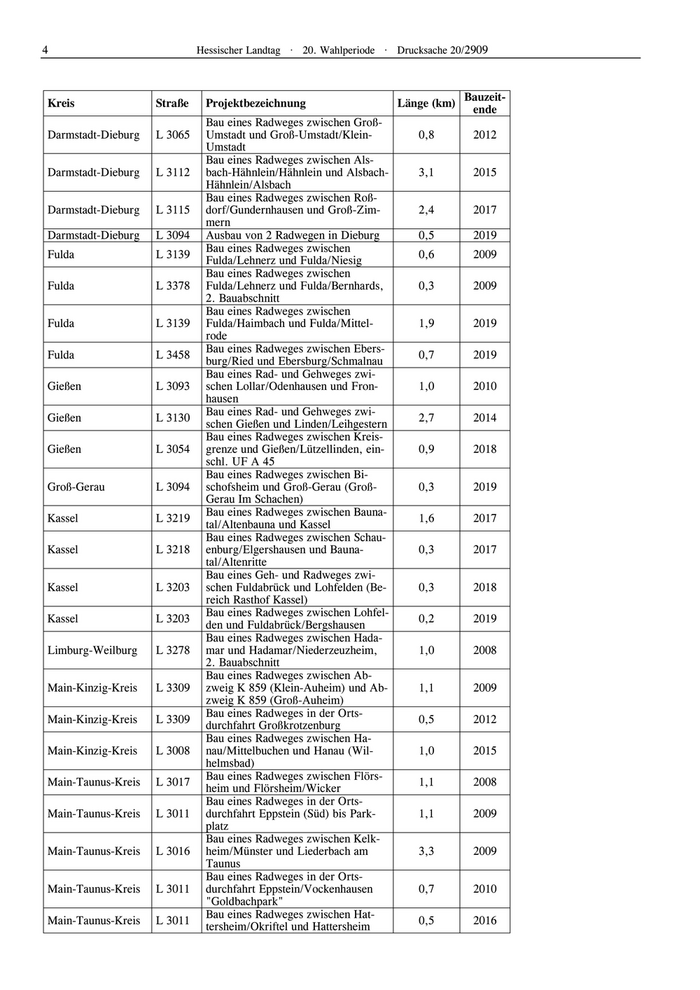 4 Hessischer Landtag · 20. Wahlperiode · Drucksache 20/2909

| Kreis | Straße | Projektbezeichnung | Länge (km) | Bauzeitende |
|---|---|---|---|---|
| Darmstadt-Dieburg | L 3065 | Bau eines Radweges zwischen Groß-Umstadt und Groß-Umstadt/Klein-Umstadt | 0,8 | 2012 |
| Darmstadt-Dieburg | L 3112 | Bau eines Radweges zwischen Alsbach-Hähnlein/Hähnlein und Alsbach-Hähnlein/Alsbach | 3,1 | 2015 |
| Darmstadt-Dieburg | L 3115 | Bau eines Radweges zwischen Roßdorf/Gundernhausen und Groß-Zimmern | 2,4 | 2017 |
| Darmstadt-Dieburg | L 3094 | Ausbau von 2 Radwegen in Dieburg | 0,5 | 2019 |
| Fulda | L 3139 | Bau eines Radweges zwischen Fulda/Lehnerz und Fulda/Niesig | 0,6 | 2009 |
| Fulda | L 3378 | Bau eines Radweges zwischen Fulda/Lehnerz und Fulda/Bernhards, 2. Bauabschnitt | 0,3 | 2009 |
| Fulda | L 3139 | Bau eines Radweges zwischen Fulda/Haimbach und Fulda/Mittelrode | 1,9 | 2019 |
| Fulda | L 3458 | Bau eines Radweges zwischen Ebersburg/Ried und Ebersburg/Schmalnau | 0,7 | 2019 |
| Gießen | L 3093 | Bau eines Rad- und Gehweges zwischen Lollar/Odenhausen und Fronhausen | 1,0 | 2010 |
| Gießen | L 3130 | Bau eines Rad- und Gehweges zwischen Gießen und Linden/Leihgestern | 2,7 | 2014 |
| Gießen | L 3054 | Bau eines Radweges zwischen Kreisgrenze und Gießen/Lützellinden, einschl. UF A 45 | 0,9 | 2018 |
| Groß-Gerau | L 3094 | Bau eines Radweges zwischen Bischofsheim und Groß-Gerau (Groß-Gerau Im Schachen) | 0,3 | 2019 |
| Kassel | L 3219 | Bau eines Radweges zwischen Baunatal/Altenbauna und Kassel | 1,6 | 2017 |
| Kassel | L 3218 | Bau eines Radweges zwischen Schauenburg/Elgershausen und Baunatal/Altenritte | 0,3 | 2017 |
| Kassel | L 3203 | Bau eines Geh- und Radweges zwischen Fuldabrück und Lohfelden (Bereich Rasthof Kassel) | 0,3 | 2018 |
| Kassel | L 3203 | Bau eines Radweges zwischen Lohfelden und Fuldabrück/Bergshausen | 0,2 | 2019 |
| Limburg-Weilburg | L 3278 | Bau eines Radweges zwischen Hadamar und Hadamar/Niederzeuzheim, 2. Bauabschnitt | 1,0 | 2008 |
| Main-Kinzig-Kreis | L 3309 | Bau eines Radweges zwischen Abzweig K 859 (Klein-Auheim) und Abzweig K 859 (Groß-Auheim) | 1,1 | 2009 |
| Main-Kinzig-Kreis | L 3309 | Bau eines Radweges in der Ortsdurchfahrt Großkrotzenburg | 0,5 | 2012 |
| Main-Kinzig-Kreis | L 3008 | Bau eines Radweges zwischen Hanau/Mittelbuchen und Hanau (Wilhelmsbad) | 1,0 | 2015 |
| Main-Taunus-Kreis | L 3017 | Bau eines Radweges zwischen Flörsheim und Flörsheim/Wicker | 1,1 | 2008 |
| Main-Taunus-Kreis | L 3011 | Bau eines Radweges in der Ortsdurchfahrt Eppstein (Süd) bis Parkplatz | 1,1 | 2009 |
| Main-Taunus-Kreis | L 3016 | Bau eines Radweges zwischen Kelkheim/Münster und Liederbach am Taunus | 3,3 | 2009 |
| Main-Taunus-Kreis | L 3011 | Bau eines Radweges in der Ortsdurchfahrt Eppstein/Vockenhausen "Goldbachpark" | 0,7 | 2010 |
| Main-Taunus-Kreis | L 3011 | Bau eines Radweges zwischen Hattersheim/Okriftel und Hattersheim | 0,5 | 2016 |